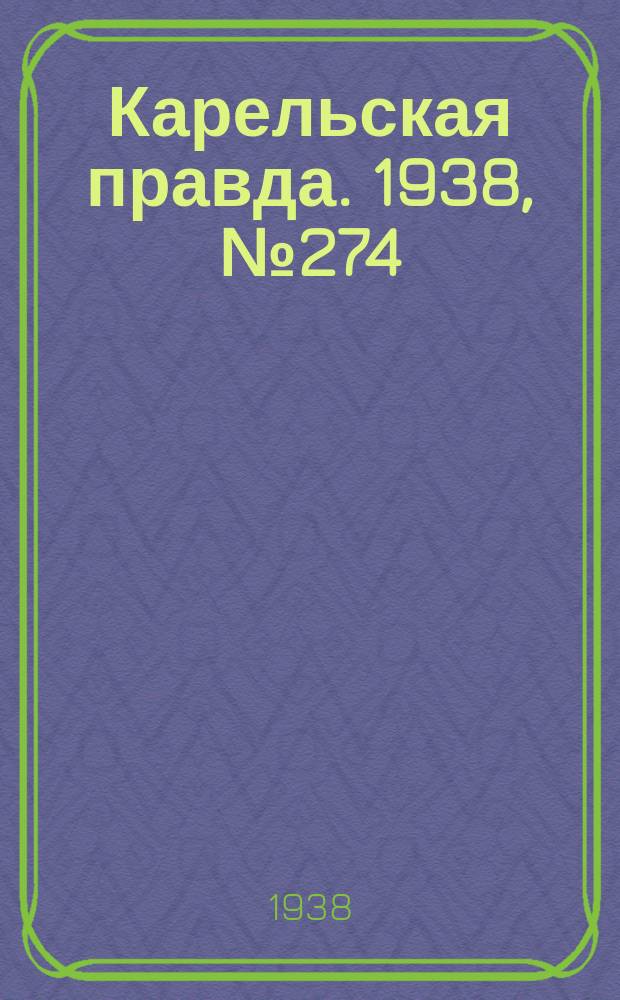 Карельская правда. 1938, №274

1938